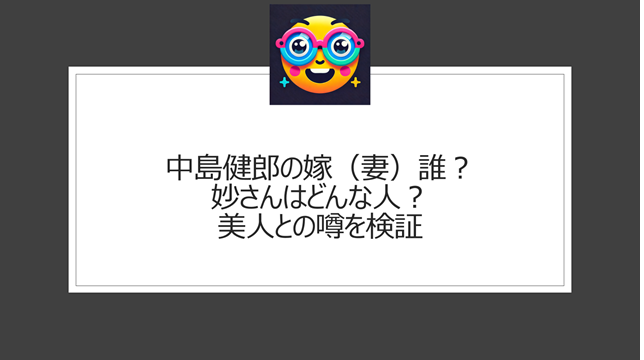 中島健郎の嫁（妻）誰？
妙さんはどんな人？
美人との噂を検証